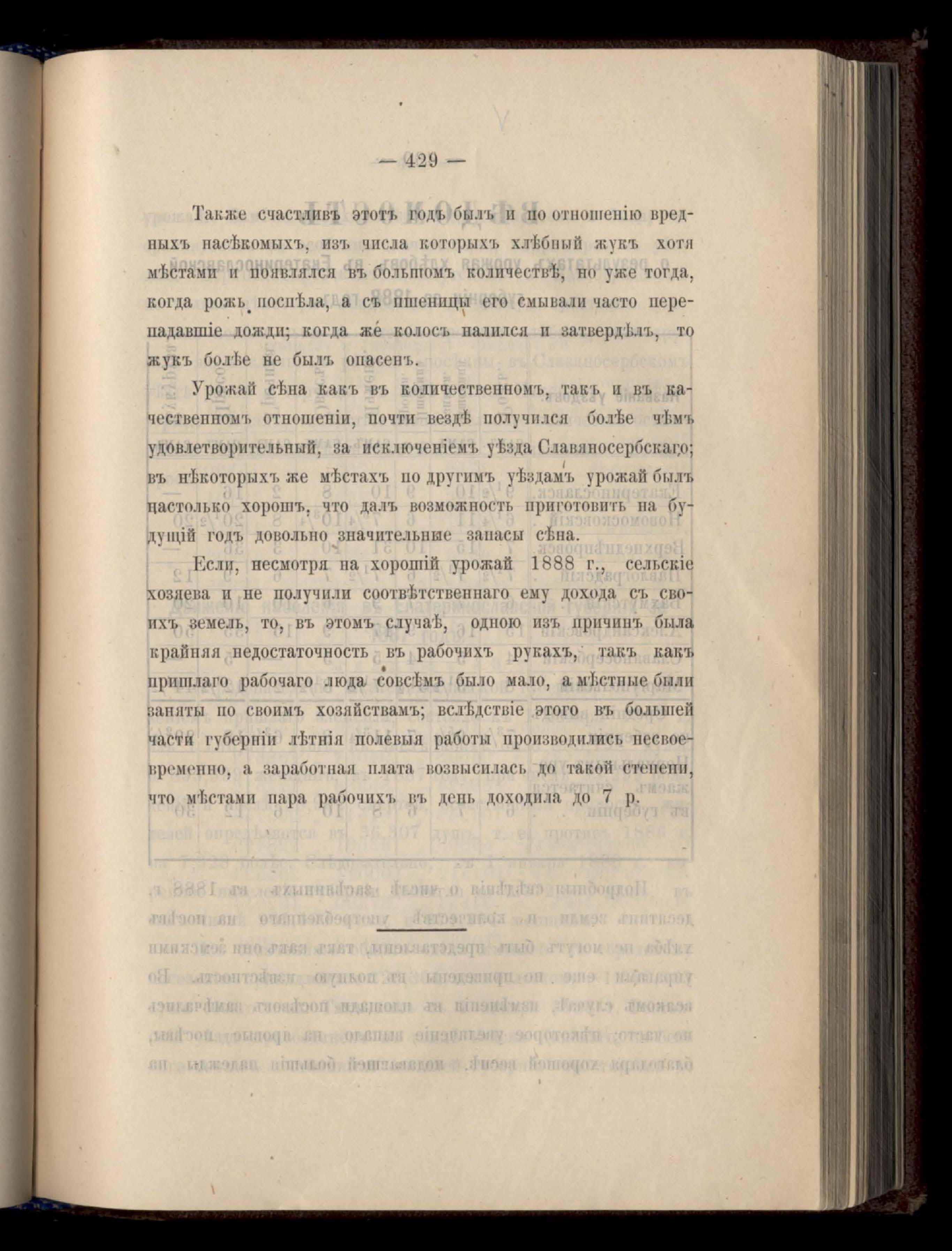 — 429 —

Также счастливъ этотъ годъ былъ и по отношенію вредныхъ насѣкомыхъ, изъ числа которыхъ хлѣбный жукъ хотя мѣстами и появлялся въ большомъ количествѣ, но уже тогда, когда рожь поспѣла, а съ пшеницы его смывали часто перепадавшіе дожди; когда же колосъ налился и затвердѣлъ, то жукъ болѣе не былъ опасенъ.

Урожай сѣна какъ въ количественномъ, такъ и въ качественномъ отношеніи, почти вездѣ получился болѣе чѣмъ удовлетворительный, за исключеніемъ уѣзда Славяносербскаго; въ нѣкоторыхъ же мѣстахъ по другимъ уѣздамъ урожай былъ настолько хорошъ, что далъ возможность приготовить на будущій годъ довольно значительные запасы сѣна.

Если, несмотря на хорошій урожай 1888 г., сельскіе хозяева и не получили соотвѣтственнаго ему дохода съ своихъ земель, то, въ этомъ случаѣ, одною изъ причинъ была крайняя недостаточность въ рабочихъ рукахъ, такъ какъ пришлаго рабочаго люда совсѣмъ было мало, а мѣстные были заняты по своимъ хозяйствамъ; вслѣдствіе этого въ большей части губерніи лѣтнія полевыя работы производились несвоевременно, а заработная плата возвысилась до такой степени, что мѣстами пара рабочихъ въ день доходила до 7 р.